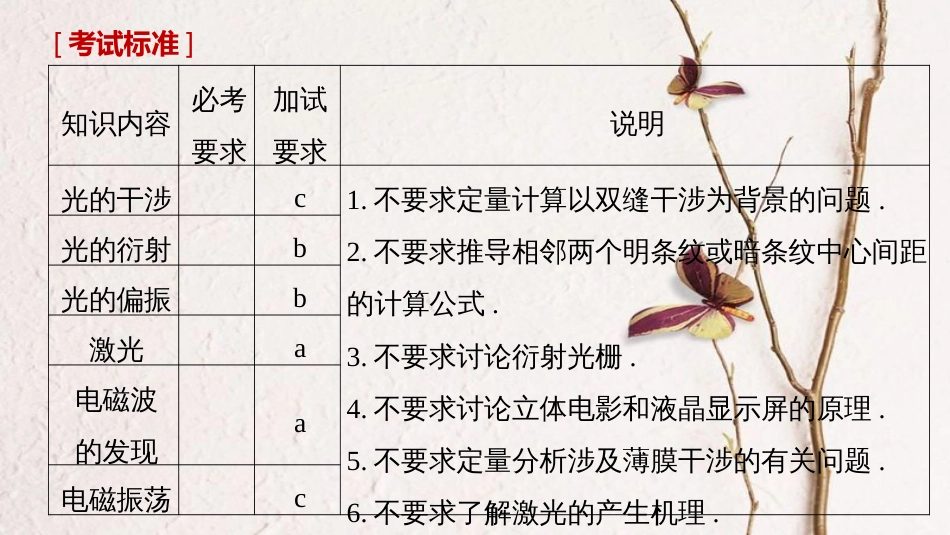 [ 考试标准 ]

| 知识内容 | 必考要求 | 加试要求 | 说明 |
|---|---|---|---|
| 光的干涉 | | c | 1. 不要求定量计算以双缝干涉为背景的问题 . 2. 不要求推导相邻两个明条纹或暗条纹中心间距的计算公式 . 3. 不要求讨论衍射光栅 . 4. 不要求讨论立体电影和液晶显示屏的原理 . 5. 不要求定量分析涉及薄膜干涉的有关问题 . 6. 不要求了解激光的产生机理 . |
| 光的衍射 | | b | |
| 光的偏振 | | b | |
| 激光 | | a | |
| 电磁波的发现 | | a | |
| 电磁振荡 | | c | |